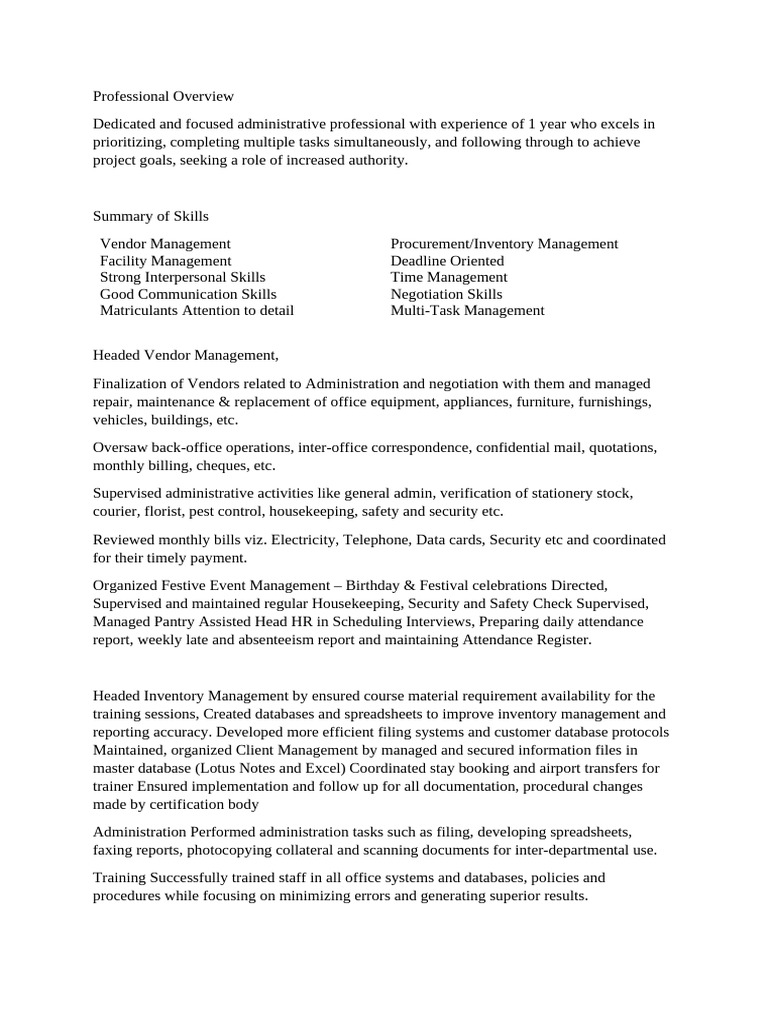 Professional Overview

Dedicated and focused administrative professional with experience of 1 year who excels in prioritizing, completing multiple tasks simultaneously, and following through to achieve project goals, seeking a role of increased authority.

Summary of Skills

Vendor Management
Facility Management
Strong Interpersonal Skills
Good Communication Skills
Matriculants Attention to detail

Procurement/Inventory Management
Deadline Oriented
Time Management
Negotiation Skills
Multi-Task Management

Headed Vendor Management,

Finalization of Vendors related to Administration and negotiation with them and managed repair, maintenance & replacement of office equipment, appliances, furniture, furnishings, vehicles, buildings, etc.

Oversaw back-office operations, inter-office correspondence, confidential mail, quotations, monthly billing, cheques, etc.

Supervised administrative activities like general admin, verification of stationery stock, courier, florist, pest control, housekeeping, safety and security etc.

Reviewed monthly bills viz. Electricity, Telephone, Data cards, Security etc and coordinated for their timely payment.

Organized Festive Event Management – Birthday & Festival celebrations Directed, Supervised and maintained regular Housekeeping, Security and Safety Check Supervised, Managed Pantry Assisted Head HR in Scheduling Interviews, Preparing daily attendance report, weekly late and absenteeism report and maintaining Attendance Register.

Headed Inventory Management by ensured course material requirement availability for the training sessions, Created databases and spreadsheets to improve inventory management and reporting accuracy. Developed more efficient filing systems and customer database protocols Maintained, organized Client Management by managed and secured information files in master database (Lotus Notes and Excel) Coordinated stay booking and airport transfers for trainer Ensured implementation and follow up for all documentation, procedural changes made by certification body

Administration Performed administration tasks such as filing, developing spreadsheets, faxing reports, photocopying collateral and scanning documents for inter-departmental use.

Training Successfully trained staff in all office systems and databases, policies and procedures while focusing on minimizing errors and generating superior results.